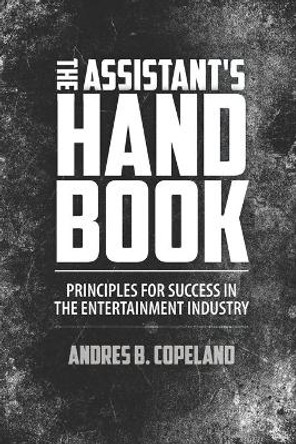 THE ASSISTANT'S HAND BOOK

PRINCIPLES FOR SUCCESS IN THE ENTERTAINMENT INDUSTRY

ANDRES B. COPELAND